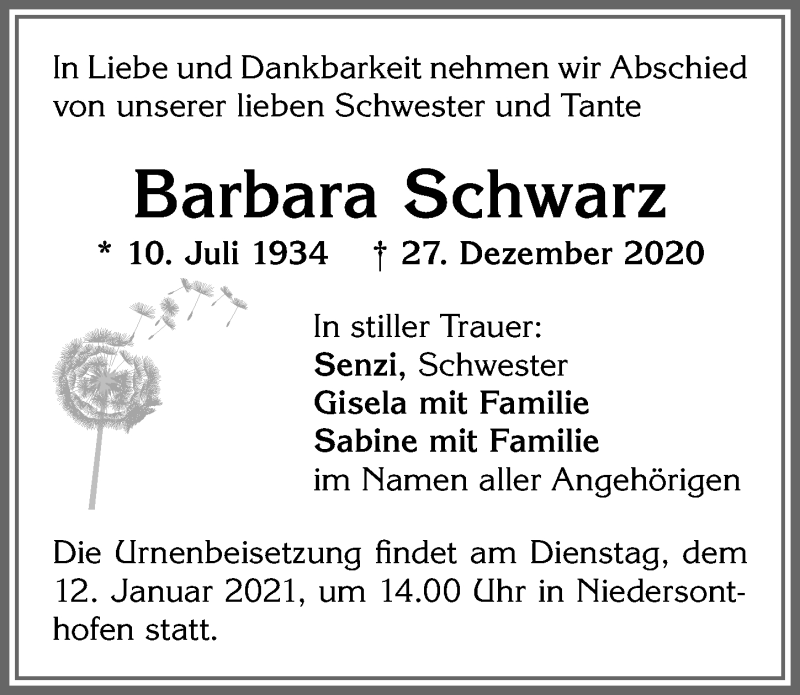 In Liebe und Dankbarkeit nehmen wir Abschied von unserer lieben Schwester und Tante

Barbara Schwarz

* 10. Juli 1934 † 27. Dezember 2020

In stiller Trauer:
Senzi, Schwester
Gisela mit Familie
Sabine mit Familie
im Namen aller Angehörigen

Die Urnenbeisetzung findet am Dienstag, dem 12. Januar 2021, um 14.00 Uhr in Niedersonthofen statt.